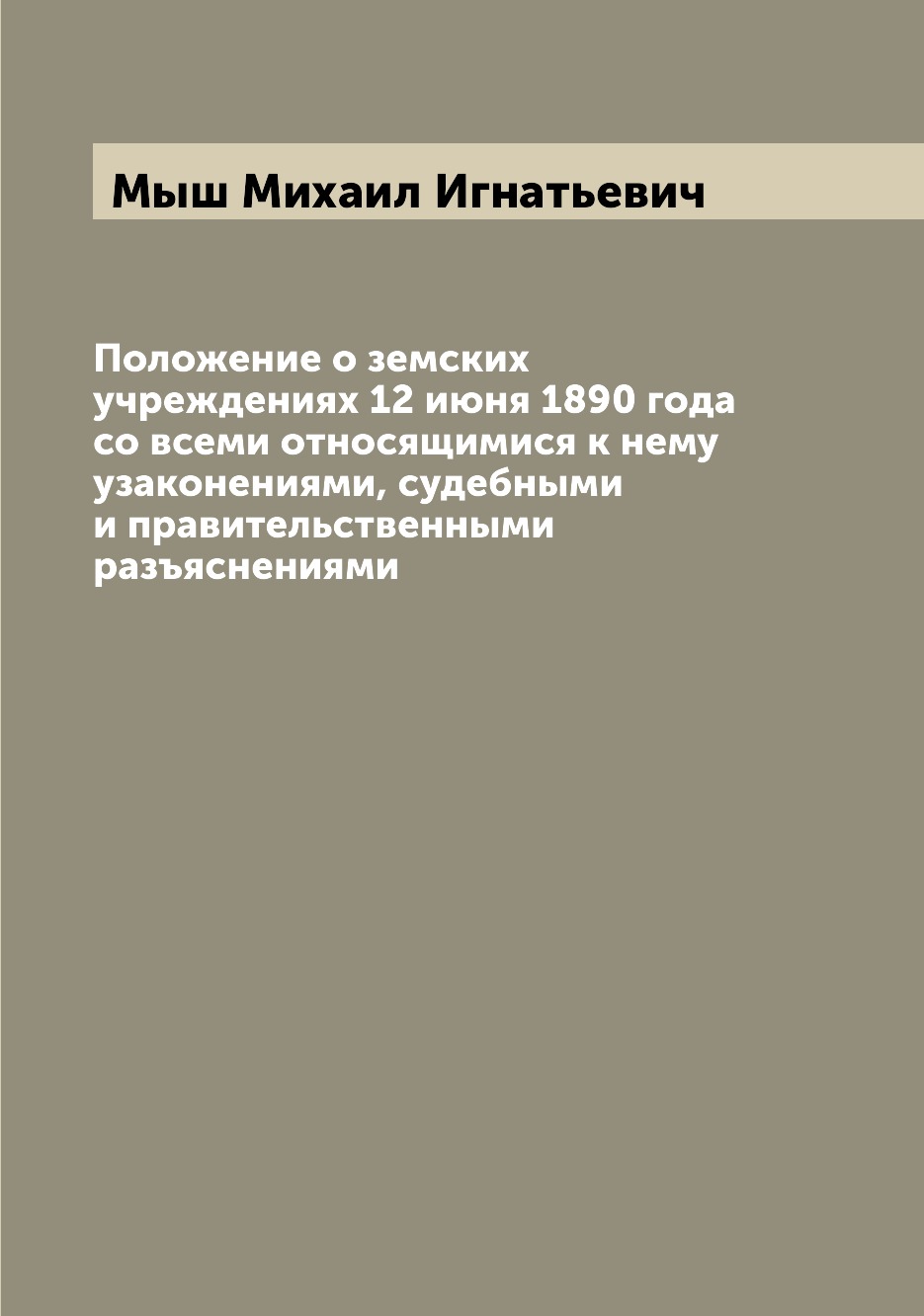 Мыш Михаил Игнатьевич

Положение о земских учреждениях 12 июня 1890 года со всеми относящимися к нему узаконениями, судебными и правительственными разъяснениями